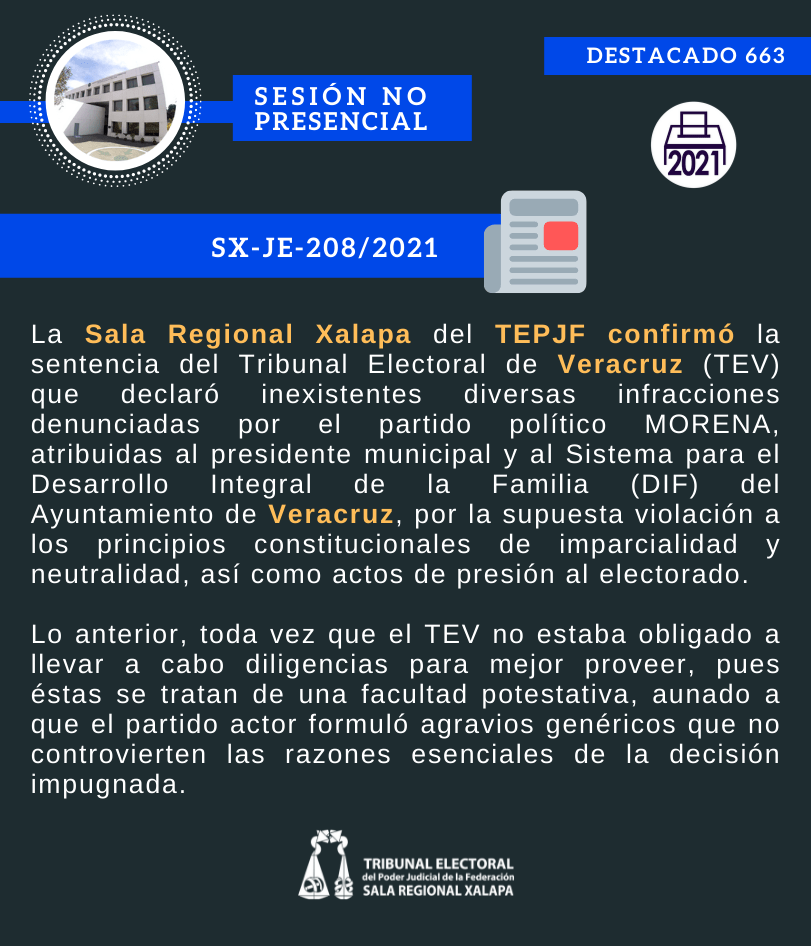 DESTACADO 663

SESIÓN NO PRESENCIAL

2021

SX-JE-208/2021

La Sala Regional Xalapa del TEPJF confirmó la sentencia del Tribunal Electoral de Veracruz (TEV) que declaró inexistentes diversas infracciones denunciadas por el partido político MORENA, atribuidas al presidente municipal y al Sistema para el Desarrollo Integral de la Familia (DIF) del Ayuntamiento de Veracruz, por la supuesta violación a los principios constitucionales de imparcialidad y neutralidad, así como actos de presión al electorado.

Lo anterior, toda vez que el TEV no estaba obligado a llevar a cabo diligencias para mejor proveer, pues éstas se tratan de una facultad potestativa, aunado a que el partido actor formuló agravios genéricos que no controvierten las razones esenciales de la decisión impugnada.

TRIBUNAL ELECTORAL
del Poder Judicial de la Federación
SALA REGIONAL XALAPA